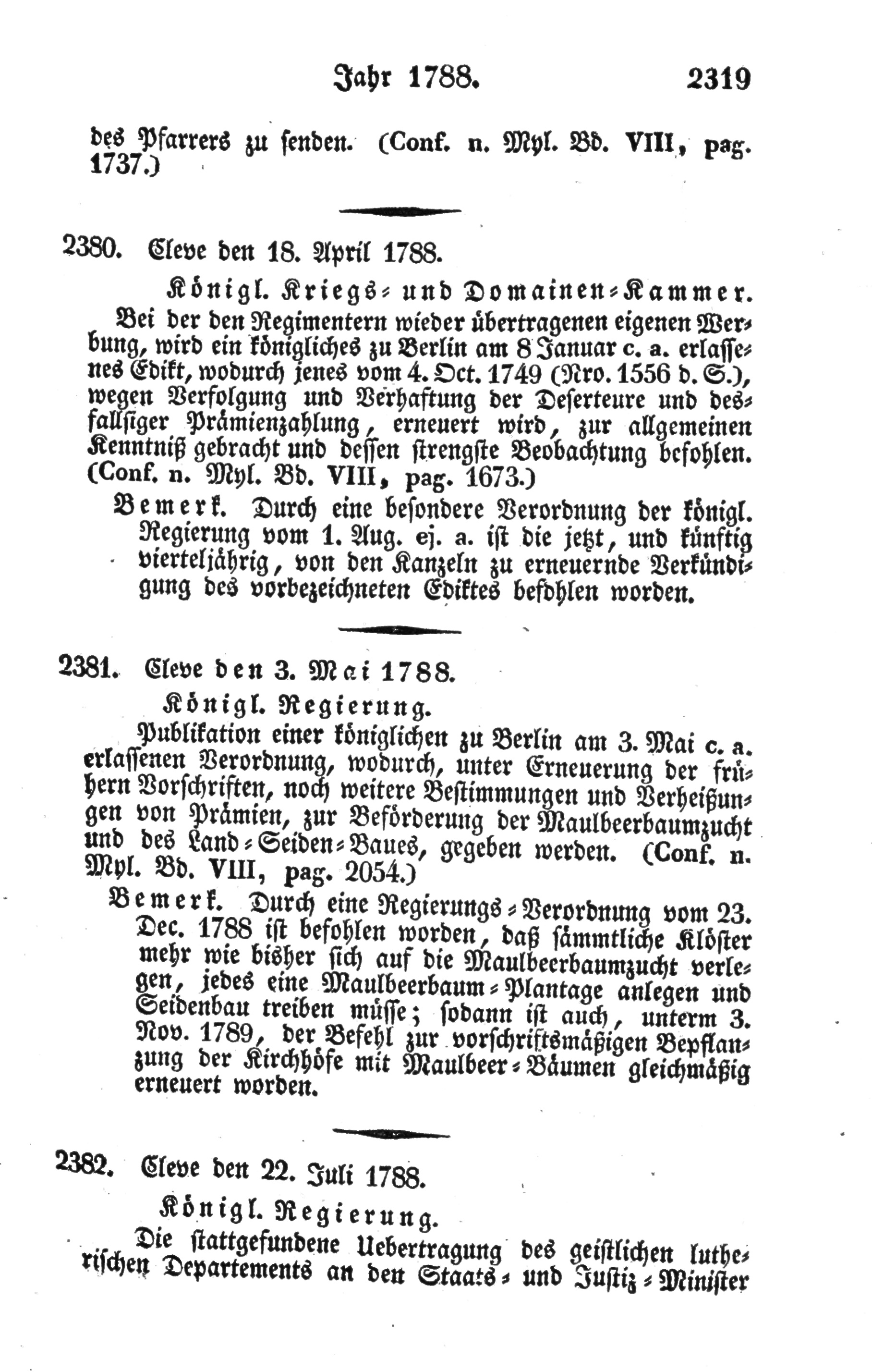 Jahr 1788. 2319

des Pfarrers zu senden. (Conf. n. Myl. Bd. VIII, pag. 1737.)

2380. Cleve den 18. April 1788.

Königl. Kriegs- und Domainen-Kammer.

Bei der den Regimentern wieder übertragenen eigenen Werbung, wird ein königliches zu Berlin am 8 Januar c. a. erlassenes Edikt, wodurch jenes vom 4. Oct. 1749 (Nro. 1556 d. S.), wegen Verfolgung und Verhaftung der Deserteure und desfallsiger Prämienzahlung, erneuert wird, zur allgemeinen Kenntniß gebracht und dessen strengste Beobachtung befohlen. (Conf. n. Myl. Bd. VIII, pag. 1673.)

Bemerk. Durch eine besondere Verordnung der königl. Regierung vom 1. Aug. ej. a. ist die jetzt, und künftig vierteljährig, von den Kanzeln zu erneuernde Verkündigung des vorbezeichneten Ediktes befohlen worden.

2381. Cleve den 3. Mai 1788.

Königl. Regierung.

Publikation einer königlichen zu Berlin am 3. Mai c. a. erlassenen Verordnung, wodurch, unter Erneuerung der frühern Vorschriften, noch weitere Bestimmungen und Verheißungen von Prämien, zur Beförderung der Maulbeerbaumzucht und des Land-Seiden-Baues, gegeben werden. (Conf. n. Myl. Bd. VIII, pag. 2054.)

Bemerk. Durch eine Regierungs-Verordnung vom 23. Dec. 1788 ist befohlen worden, daß sämmtliche Klöster mehr wie bisher sich auf die Maulbeerbaumzucht verlegen, jedes eine Maulbeerbaum-Plantage anlegen und Seidenbau treiben müsse; sodann ist auch, unterm 3. Nov. 1789, der Befehl zur vorschriftsmäßigen Bepflanzung der Kirchhöfe mit Maulbeer-Bäumen gleichmäßig erneuert worden.

2382. Cleve den 22. Juli 1788.

Königl. Regierung.

Die stattgefundene Uebertragung des geistlichen lutherischen Departements an den Staats- und Justiz-Minister